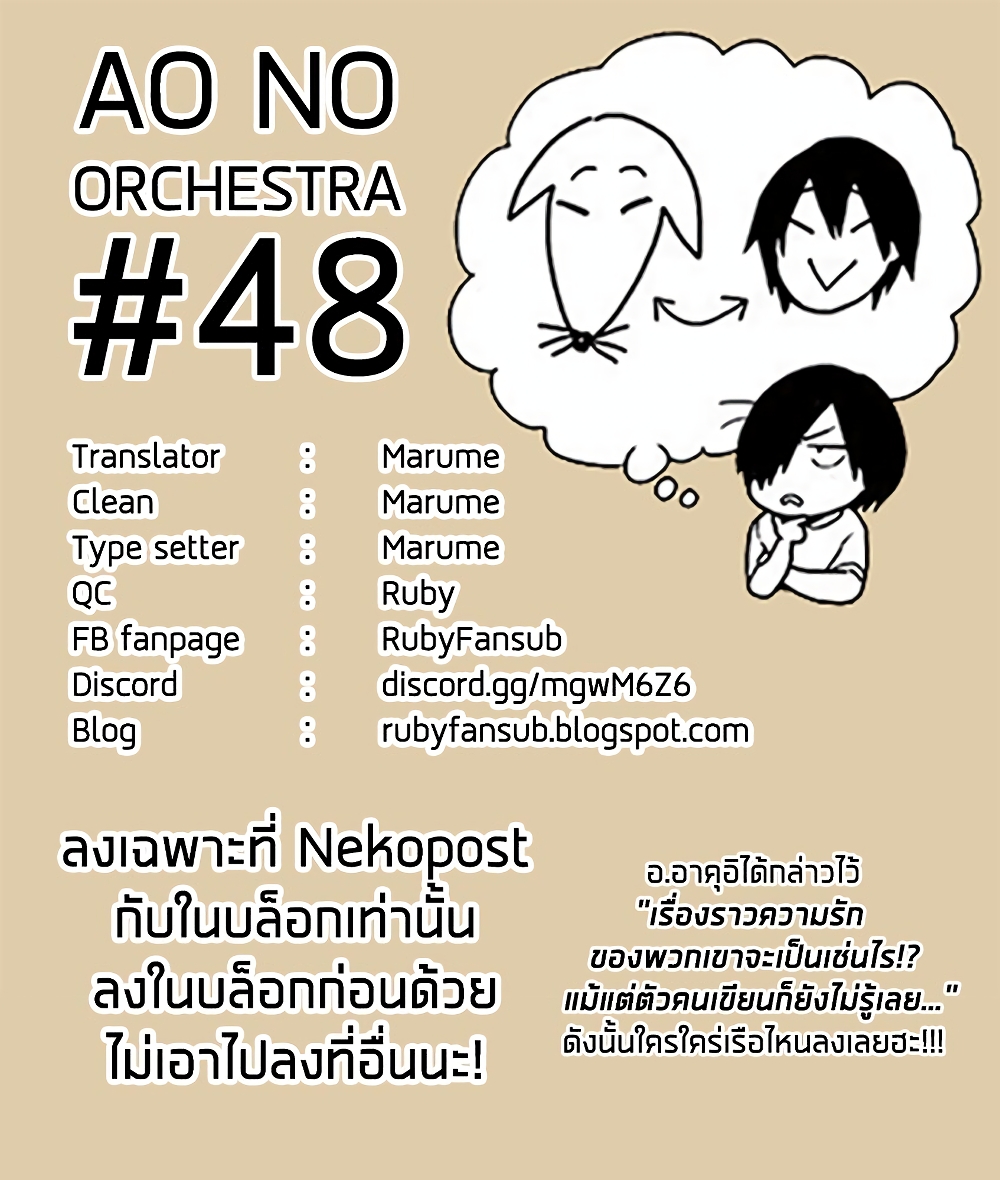 AO NO
ORCHESTRA
#48

Translator : Marume
Clean : Marume
Type setter : Marume
QC : Ruby
FB fanpage : RubyFansub
Discord : discord.gg/mgwM6Z6
Blog : rubyfansub.blogspot.com

ลงเฉพาะที่ Nekopost
กับในบล็อกเท่านั้น
ลงในบล็อกก่อนด้วย
ไม่เอาไปลงที่อื่นนะ!

อ.อาคุอิได้กล่าวไว้
"เรื่องราวความรัก
ของพวกเขาจะเป็นเช่นไร!?
แม้แต่ตัวคนเขียนก็ยังไม่รู้เลย..."
ดังนั้นใครใคร่เรือไหนลงเลยฮะ!!!